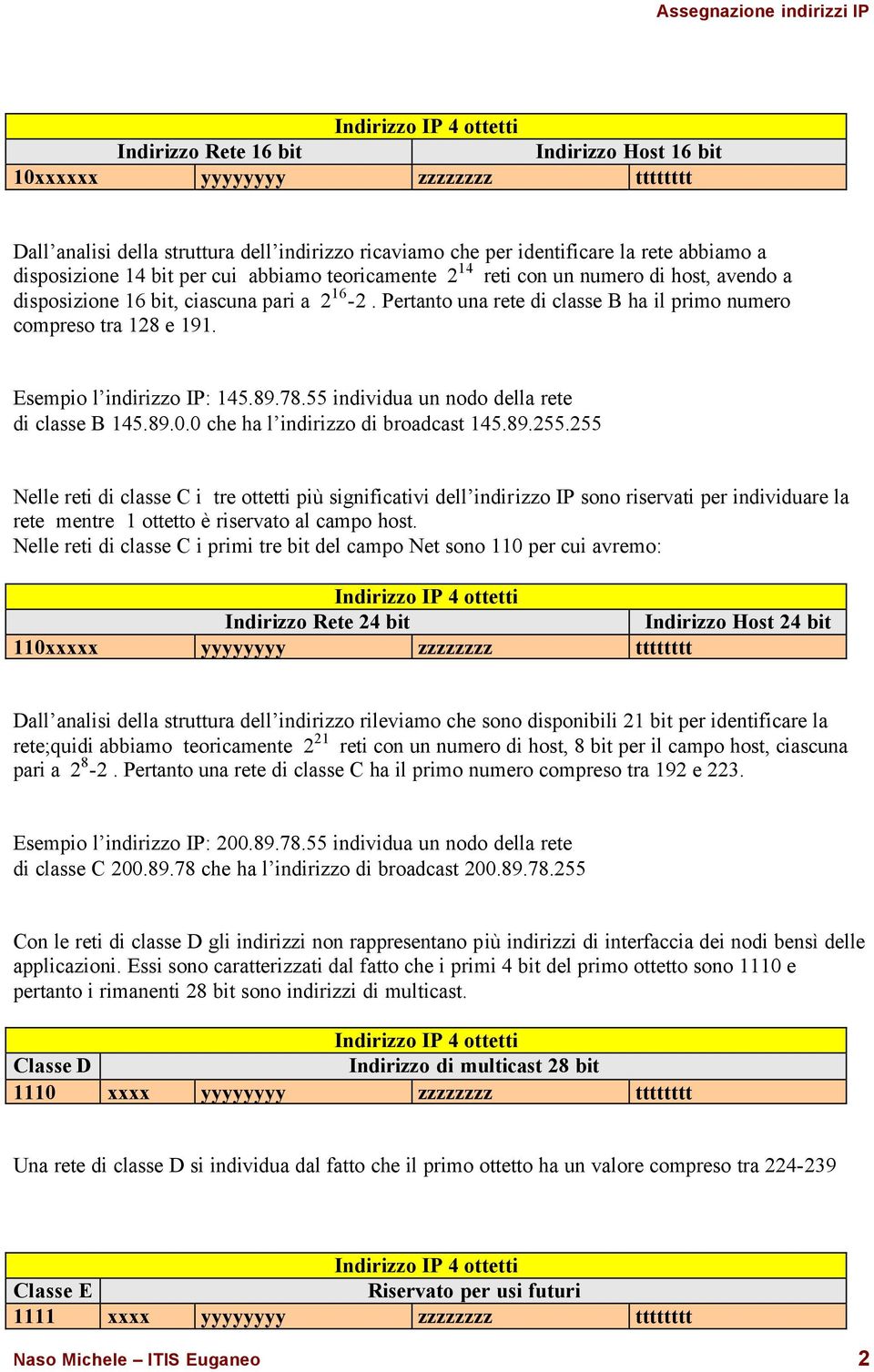 Assegnazione indirizzi IP

| Indirizzo IP 4 ottetti | | | |
|---|---|---|---|
| Indirizzo Rete 16 bit | | Indirizzo Host 16 bit | |
| 10xxxxxx | yyyyyyyy | zzzzzzzz | ttttttt |

Dall’analisi della struttura dell’indirizzo ricaviamo che per identificare la rete abbiamo a disposizione 14 bit per cui abbiamo teoricamente $2^{14}$ reti con un numero di host, avendo a disposizione 16 bit, ciascuna pari a $2^{16}$-2 . Pertanto una rete di classe B ha il primo numero compreso tra 128 e 191.

Esempio l’indirizzo IP: 145.89.78.55 individua un nodo della rete di classe B 145.89.0.0 che ha l’indirizzo di broadcast 145.89.255.255

Nelle reti di classe C i tre ottetti più significativi dell’indirizzo IP sono riservati per individuare la rete mentre 1 ottetto è riservato al campo host.
Nelle reti di classe C i primi tre bit del campo Net sono 110 per cui avremo:

| Indirizzo IP 4 ottetti | | | |
|---|---|---|---|
| Indirizzo Rete 24 bit | | | Indirizzo Host 24 bit |
| 110xxxxx | yyyyyyyy | zzzzzzzz | ttttttt |

Dall’analisi della struttura dell’indirizzo rileviamo che sono disponibili 21 bit per identificare la rete;quidi abbiamo teoricamente $2^{21}$ reti con un numero di host, 8 bit per il campo host, ciascuna pari a $2^{8}$-2 . Pertanto una rete di classe C ha il primo numero compreso tra 192 e 223.

Esempio l’indirizzo IP: 200.89.78.55 individua un nodo della rete di classe C 200.89.78 che ha l’indirizzo di broadcast 200.89.78.255

Con le reti di classe D gli indirizzi non rappresentano più indirizzi di interfaccia dei nodi bensì delle applicazioni. Essi sono caratterizzati dal fatto che i primi 4 bit del primo ottetto sono 1110 e pertanto i rimanenti 28 bit sono indirizzi di multicast.

| Indirizzo IP 4 ottetti | | | | |
|---|---|---|---|---|
| Classe D | Indirizzo di multicast 28 bit | | | |
| 1110 | xxxx | yyyyyyyy | zzzzzzzz | ttttttt |

Una rete di classe D si individua dal fatto che il primo ottetto ha un valore compreso tra 224-239

| Indirizzo IP 4 ottetti | | | | |
|---|---|---|---|---|
| Classe E | Riservato per usi futuri | | | |
| 1111 | xxxx | yyyyyyyy | zzzzzzzz | ttttttt |

Naso Michele – ITIS Euganeo 2